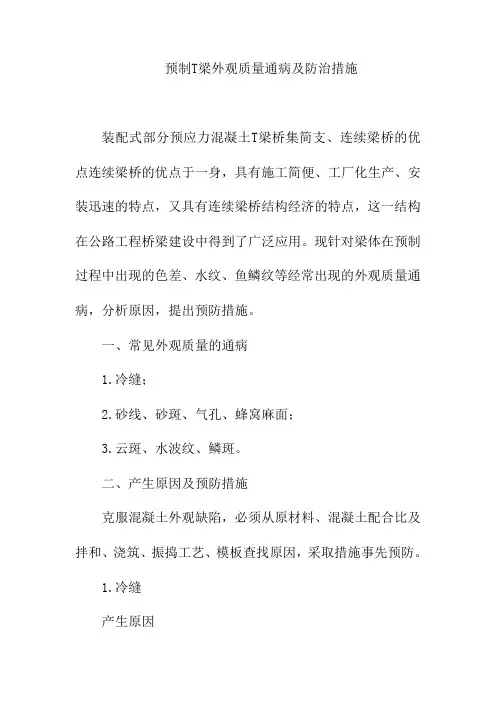 预制T梁外观质量通病及防治措施

装配式部分预应力混凝土T梁桥集简支、连续梁桥的优点连续梁桥的优点于一身，具有施工简便、工厂化生产、安装迅速的特点，又具有连续梁桥结构经济的特点，这一结构在公路工程桥梁建设中得到了广泛应用。现针对梁体在预制过程中出现的色差、水纹、鱼鳞纹等经常出现的外观质量通病，分析原因，提出预防措施。

一、常见外观质量的通病

1.冷缝；

2.砂线、砂斑、气孔、蜂窝麻面；

3.云斑、水波纹、鳞斑。

二、产生原因及预防措施

克服混凝土外观缺陷，必须从原材料、混凝土配合比及拌和、浇筑、振捣工艺、模板查找原因，采取措施事先预防。

1.冷缝

产生原因